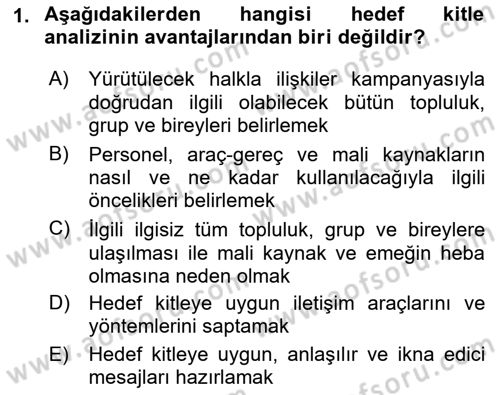 1. Aşağıdakilerden hangisi hedef kitle analizinin avantajlarından biri değildir?

A) Yürütülecek halkla ilişkiler kampanyasıyla doğrudan ilgili olabilecek bütün topluluk, grup ve bireyleri belirlemek

B) Personel, araç-gereç ve mali kaynakların nasıl ve ne kadar kullanılacağıyla ilgili öncelikleri belirlemek

C) İlgili ilgisiz tüm topluluk, grup ve bireylere ulaşılması ile mali kaynak ve emeğin heba olmasına neden olmak

D) Hedef kitleye uygun iletişim araçlarını ve yöntemlerini saptamak

E) Hedef kitleye uygun, anlaşılır ve ikna edici mesajları hazırlamak

www.aofsoru.com